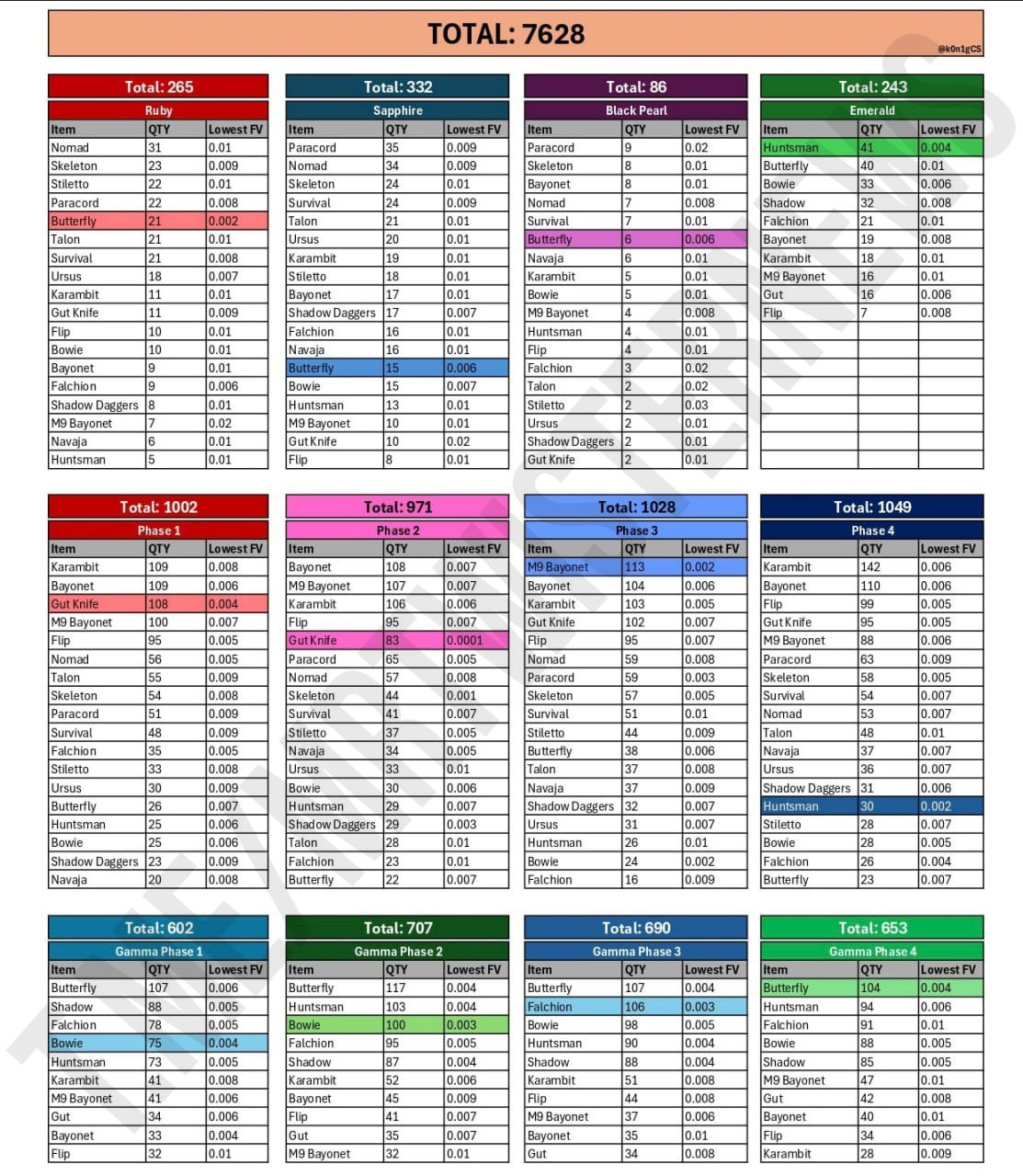 TOTAL: 7628

@k0n1gCS

Total: 265

Ruby

| Item | QTY | Lowest FV |
|---|---|---|
| Nomad | 31 | 0.01 |
| Skeleton | 23 | 0.009 |
| Stiletto | 22 | 0.01 |
| Paracord | 22 | 0.008 |
| Butterfly | 21 | 0.002 |
| Talon | 21 | 0.01 |
| Survival | 21 | 0.008 |
| Ursus | 18 | 0.007 |
| Karambit | 11 | 0.01 |
| Gut Knife | 11 | 0.009 |
| Flip | 10 | 0.01 |
| Bowie | 10 | 0.01 |
| Bayonet | 9 | 0.01 |
| Falchion | 9 | 0.006 |
| Shadow Daggers | 8 | 0.01 |
| M9 Bayonet | 7 | 0.02 |
| Navaja | 6 | 0.01 |
| Huntsman | 5 | 0.01 |

Total: 332

Sapphire

| Item | QTY | Lowest FV |
|---|---|---|
| Paracord | 35 | 0.009 |
| Nomad | 34 | 0.009 |
| Skeleton | 24 | 0.01 |
| Survival | 24 | 0.009 |
| Talon | 21 | 0.01 |
| Ursus | 20 | 0.01 |
| Karambit | 19 | 0.01 |
| Stiletto | 18 | 0.01 |
| Bayonet | 17 | 0.01 |
| Shadow Daggers | 17 | 0.007 |
| Falchion | 16 | 0.01 |
| Navaja | 16 | 0.01 |
| Butterfly | 15 | 0.006 |
| Bowie | 15 | 0.007 |
| Huntsman | 13 | 0.01 |
| M9 Bayonet | 10 | 0.01 |
| Gut Knife | 10 | 0.02 |
| Flip | 8 | 0.01 |

Total: 86

Black Pearl

| Item | QTY | Lowest FV |
|---|---|---|
| Paracord | 9 | 0.02 |
| Skeleton | 8 | 0.01 |
| Bayonet | 8 | 0.01 |
| Nomad | 7 | 0.008 |
| Survival | 7 | 0.01 |
| Butterfly | 6 | 0.006 |
| Navaja | 6 | 0.01 |
| Karambit | 5 | 0.01 |
| Bowie | 5 | 0.01 |
| M9 Bayonet | 4 | 0.008 |
| Huntsman | 4 | 0.01 |
| Flip | 4 | 0.01 |
| Falchion | 3 | 0.02 |
| Talon | 2 | 0.02 |
| Stiletto | 2 | 0.03 |
| Ursus | 2 | 0.01 |
| Shadow Daggers | 2 | 0.01 |
| Gut Knife | 2 | 0.01 |

Total: 243

Emerald

| Item | QTY | Lowest FV |
|---|---|---|
| Huntsman | 41 | 0.004 |
| Butterfly | 40 | 0.01 |
| Bowie | 33 | 0.006 |
| Shadow | 32 | 0.008 |
| Falchion | 21 | 0.01 |
| Bayonet | 19 | 0.008 |
| Karambit | 18 | 0.01 |
| M9 Bayonet | 16 | 0.01 |
| Gut | 16 | 0.006 |
| Flip | 7 | 0.008 |

Total: 1002

Phase 1

| Item | QTY | Lowest FV |
|---|---|---|
| Karambit | 109 | 0.008 |
| Bayonet | 109 | 0.006 |
| Gut Knife | 108 | 0.004 |
| M9 Bayonet | 100 | 0.007 |
| Flip | 95 | 0.005 |
| Nomad | 56 | 0.005 |
| Talon | 55 | 0.009 |
| Skeleton | 54 | 0.008 |
| Paracord | 51 | 0.009 |
| Survival | 48 | 0.009 |
| Falchion | 35 | 0.005 |
| Stiletto | 33 | 0.008 |
| Ursus | 30 | 0.009 |
| Butterfly | 26 | 0.007 |
| Huntsman | 25 | 0.006 |
| Bowie | 25 | 0.006 |
| Shadow Daggers | 23 | 0.009 |
| Navaja | 20 | 0.008 |

Total: 971

Phase 2

| Item | QTY | Lowest FV |
|---|---|---|
| Bayonet | 108 | 0.007 |
| M9 Bayonet | 107 | 0.007 |
| Karambit | 106 | 0.006 |
| Flip | 95 | 0.007 |
| Gut Knife | 83 | 0.0001 |
| Paracord | 65 | 0.005 |
| Nomad | 57 | 0.008 |
| Skeleton | 44 | 0.001 |
| Survival | 41 | 0.007 |
| Stiletto | 37 | 0.005 |
| Navaja | 34 | 0.005 |
| Ursus | 33 | 0.01 |
| Bowie | 30 | 0.006 |
| Huntsman | 29 | 0.007 |
| Shadow Daggers | 29 | 0.003 |
| Talon | 28 | 0.01 |
| Falchion | 23 | 0.01 |
| Butterfly | 22 | 0.007 |

Total: 1028

Phase 3

| Item | QTY | Lowest FV |
|---|---|---|
| M9 Bayonet | 113 | 0.002 |
| Bayonet | 104 | 0.006 |
| Karambit | 103 | 0.005 |
| Gut Knife | 102 | 0.007 |
| Flip | 95 | 0.007 |
| Nomad | 59 | 0.008 |
| Paracord | 59 | 0.003 |
| Skeleton | 57 | 0.005 |
| Survival | 51 | 0.01 |
| Stiletto | 44 | 0.009 |
| Butterfly | 38 | 0.006 |
| Talon | 37 | 0.008 |
| Navaja | 37 | 0.009 |
| Shadow Daggers | 32 | 0.007 |
| Ursus | 31 | 0.007 |
| Huntsman | 26 | 0.01 |
| Bowie | 24 | 0.002 |
| Falchion | 16 | 0.009 |

Total: 1049

Phase 4

| Item | QTY | Lowest FV |
|---|---|---|
| Karambit | 142 | 0.006 |
| Bayonet | 110 | 0.006 |
| Flip | 99 | 0.005 |
| Gut Knife | 95 | 0.005 |
| M9 Bayonet | 88 | 0.006 |
| Paracord | 63 | 0.009 |
| Skeleton | 58 | 0.005 |
| Survival | 54 | 0.007 |
| Nomad | 53 | 0.007 |
| Talon | 48 | 0.01 |
| Navaja | 37 | 0.007 |
| Ursus | 36 | 0.007 |
| Shadow Daggers | 31 | 0.006 |
| Huntsman | 30 | 0.002 |
| Stiletto | 28 | 0.007 |
| Bowie | 28 | 0.005 |
| Falchion | 26 | 0.004 |
| Butterfly | 23 | 0.007 |

Total: 602

Gamma Phase 1

| Item | QTY | Lowest FV |
|---|---|---|
| Butterfly | 107 | 0.006 |
| Shadow | 88 | 0.005 |
| Falchion | 78 | 0.005 |
| Bowie | 75 | 0.004 |
| Huntsman | 73 | 0.005 |
| Karambit | 41 | 0.008 |
| M9 Bayonet | 41 | 0.006 |
| Gut | 34 | 0.006 |
| Bayonet | 33 | 0.004 |
| Flip | 32 | 0.01 |

Total: 707

Gamma Phase 2

| Item | QTY | Lowest FV |
|---|---|---|
| Butterfly | 117 | 0.004 |
| Huntsman | 103 | 0.004 |
| Bowie | 100 | 0.003 |
| Falchion | 95 | 0.005 |
| Shadow | 87 | 0.004 |
| Karambit | 52 | 0.006 |
| Bayonet | 45 | 0.009 |
| Flip | 41 | 0.007 |
| Gut | 35 | 0.007 |
| M9 Bayonet | 32 | 0.01 |

Total: 690

Gamma Phase 3

| Item | QTY | Lowest FV |
|---|---|---|
| Butterfly | 107 | 0.004 |
| Falchion | 106 | 0.003 |
| Bowie | 98 | 0.005 |
| Huntsman | 90 | 0.004 |
| Shadow | 88 | 0.004 |
| Karambit | 51 | 0.008 |
| Flip | 44 | 0.008 |
| M9 Bayonet | 37 | 0.006 |
| Bayonet | 35 | 0.01 |
| Gut | 34 | 0.008 |

Total: 653

Gamma Phase 4

| Item | QTY | Lowest FV |
|---|---|---|
| Butterfly | 104 | 0.004 |
| Huntsman | 94 | 0.006 |
| Falchion | 91 | 0.01 |
| Bowie | 88 | 0.005 |
| Shadow | 85 | 0.005 |
| M9 Bayonet | 47 | 0.01 |
| Gut | 42 | 0.008 |
| Bayonet | 40 | 0.01 |
| Flip | 34 | 0.006 |
| Karambit | 28 | 0.009 |